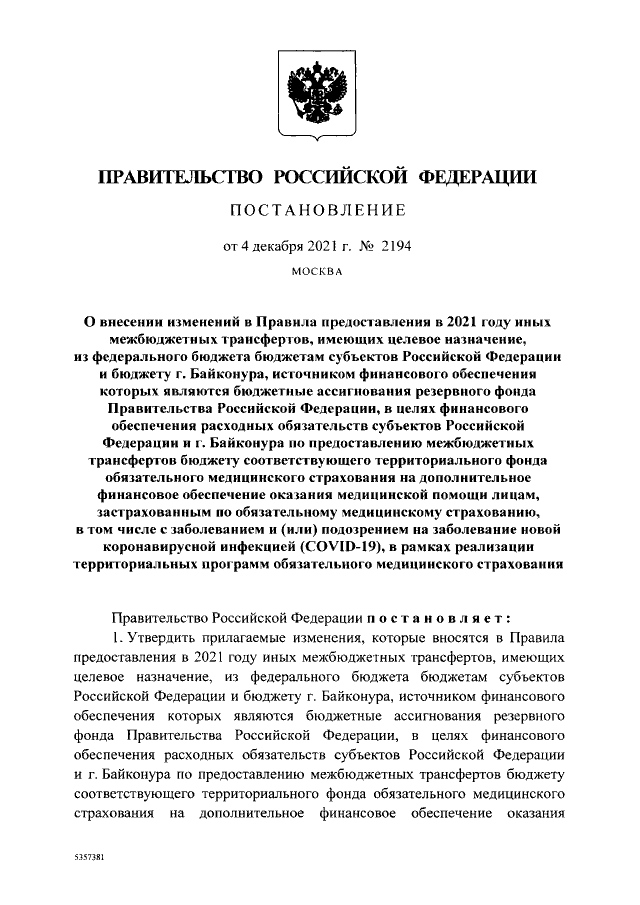 ПРАВИТЕЛЬСТВО РОССИЙСКОЙ ФЕДЕРАЦИИ

ПОСТАНОВЛЕНИЕ

от 4 декабря 2021 г. № 2194

МОСКВА

О внесении изменений в Правила предоставления в 2021 году иных межбюджетных трансфертов, имеющих целевое назначение, из федерального бюджета бюджетам субъектов Российской Федерации и бюджету г. Байконура, источником финансового обеспечения которых являются бюджетные ассигнования резервного фонда Правительства Российской Федерации, в целях финансового обеспечения расходных обязательств субъектов Российской Федерации и г. Байконура по предоставлению межбюджетных трансфертов бюджету соответствующего территориального фонда обязательного медицинского страхования на дополнительное финансовое обеспечение оказания медицинской помощи лицам, застрахованным по обязательному медицинскому страхованию, в том числе с заболеванием и (или) подозрением на заболевание новой коронавирусной инфекцией (COVID-19), в рамках реализации территориальных программ обязательного медицинского страхования

Правительство Российской Федерации постановляет:

1. Утвердить прилагаемые изменения, которые вносятся в Правила предоставления в 2021 году иных межбюджетных трансфертов, имеющих целевое назначение, из федерального бюджета бюджетам субъектов Российской Федерации и бюджету г. Байконура, источником финансового обеспечения которых являются бюджетные ассигнования резервного фонда Правительства Российской Федерации, в целях финансового обеспечения расходных обязательств субъектов Российской Федерации и г. Байконура по предоставлению межбюджетных трансфертов бюджету соответствующего территориального фонда обязательного медицинского страхования на дополнительное финансовое обеспечение оказания

5357381